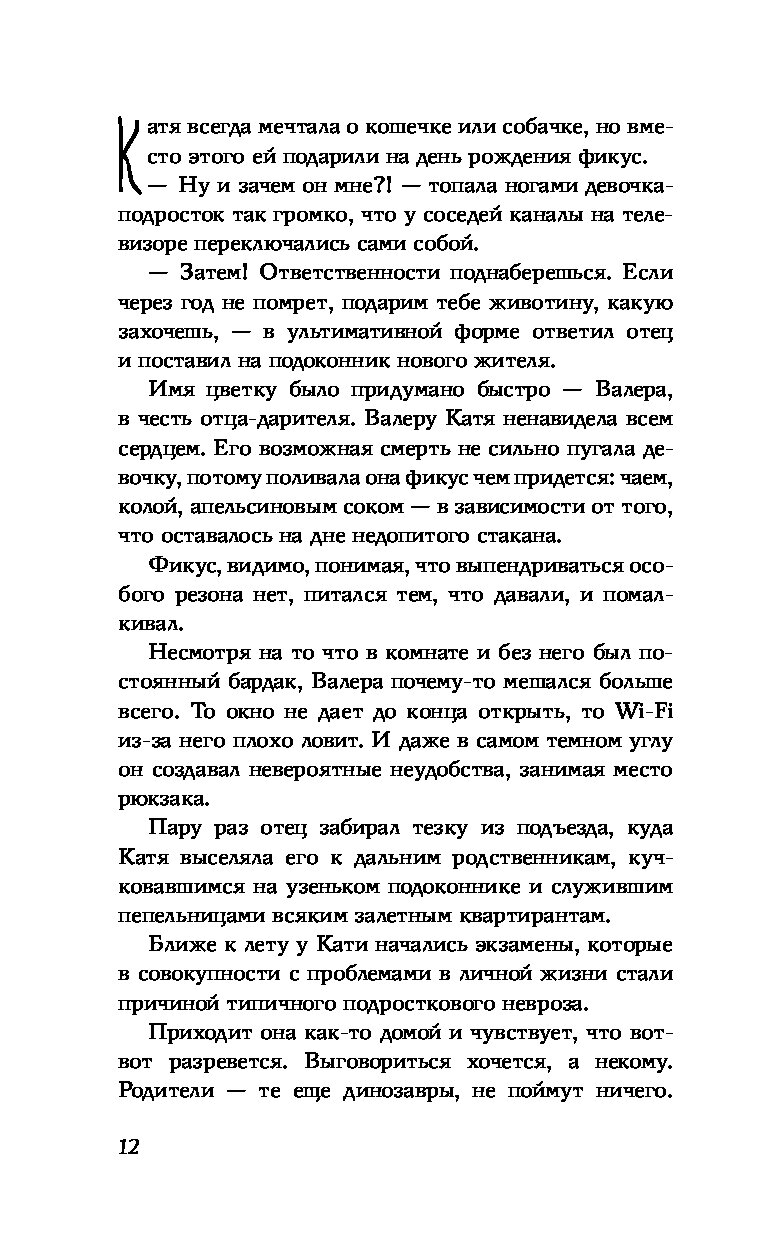 Катя всегда мечтала о кошечке или собачке, но вместо этого ей подарили на день рождения фикус.

— Ну и зачем он мне?! — топала ногами девочка-подросток так громко, что у соседей каналы на телевизоре переключались сами собой.

— Затем! Ответственности поднаберешься. Если через год не помрет, подарим тебе животину, какую захочешь, — в ультимативной форме ответил отец и поставил на подоконник нового жителя.

Имя цветку было придумано быстро — Валера, в честь отца-дарителя. Валеру Катя ненавидела всем сердцем. Его возможная смерть не сильно пугала девочку, потому поливала она фикус чем придется: чаем, колой, апельсиновым соком — в зависимости от того, что оставалось на дне недопитого стакана.

Фикус, видимо, понимая, что выпендриваться особого резона нет, питался тем, что давали, и помалкивал.

Несмотря на то что в комнате и без него был постоянный бардак, Валера почему-то мешался больше всего. То окно не дает до конца открыть, то Wi-Fi из-за него плохо ловит. И даже в самом темном углу он создавал невероятные неудобства, занимая место рюкзака.

Пару раз отец забирал тезку из подъезда, куда Катя выселяла его к дальним родственникам, кучковавшимся на узеньком подоконнике и служившим пепельницами всяким залетным квартирантам.

Ближе к лету у Кати начались экзамены, которые в совокупности с проблемами в личной жизни стали причиной типичного подросткового невроза.

Приходит она как-то домой и чувствует, что вот-вот разревется. Выговориться хочется, а некому. Родители — те еще динозавры, не поймут ничего.

12